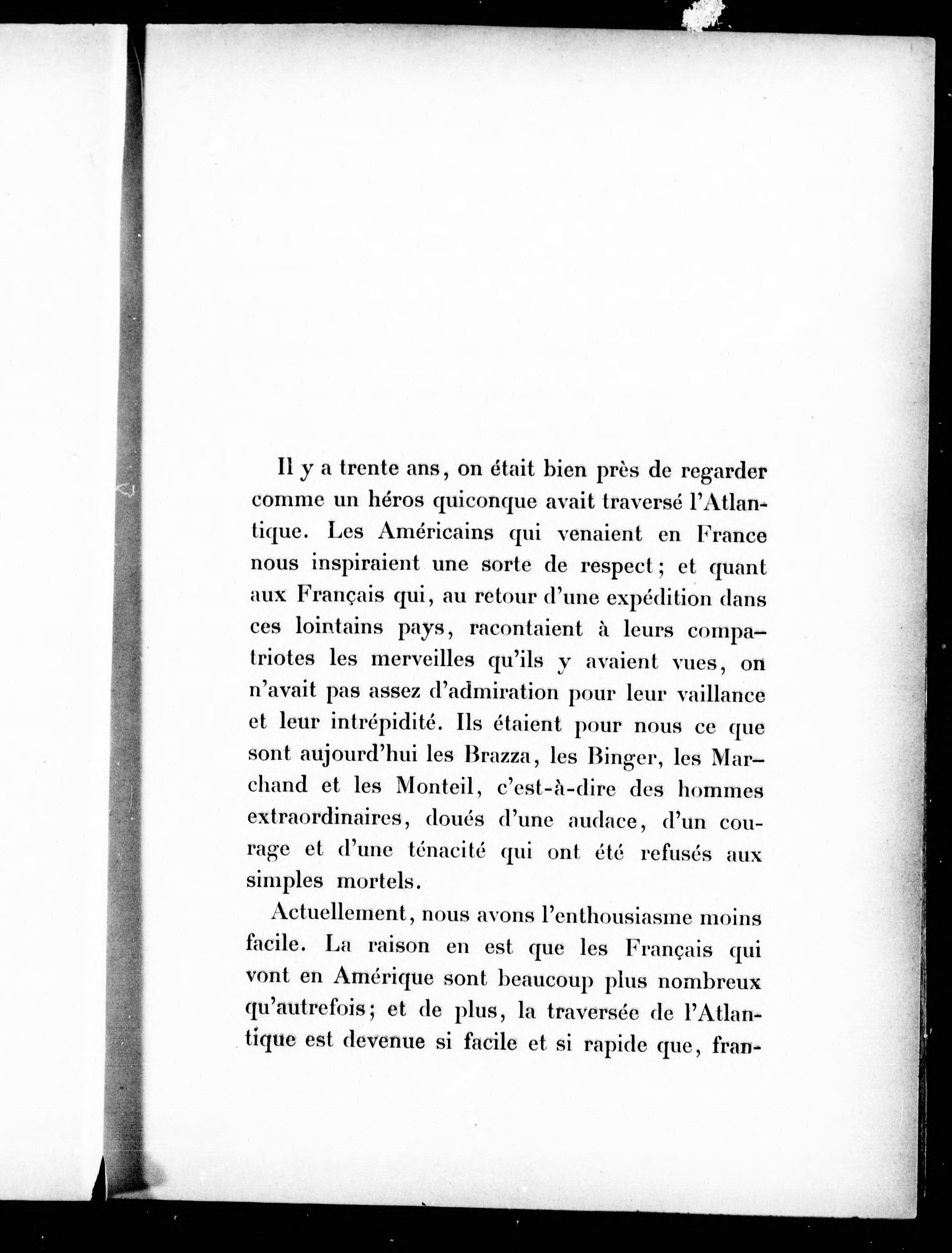 Il y a trente ans, on était bien près de regarder comme un héros quiconque avait traversé l'Atlantique. Les Américains qui venaient en France nous inspiraient une sorte de respect ; et quant aux Français qui, au retour d'une expédition dans ces lointains pays, racontaient à leurs compatriotes les merveilles qu'ils y avaient vues, on n'avait pas assez d'admiration pour leur vaillance et leur intrépidité. Ils étaient pour nous ce que sont aujourd'hui les Brazza, les Binger, les Marchand et les Monteil, c'est-à-dire des hommes extraordinaires, doués d'une audace, d'un courage et d'une ténacité qui ont été refusés aux simples mortels.

Actuellement, nous avons l'enthousiasme moins facile. La raison en est que les Français qui vont en Amérique sont beaucoup plus nombreux qu'autrefois; et de plus, la traversée de l'Atlantique est devenue si facile et si rapide que, fran-